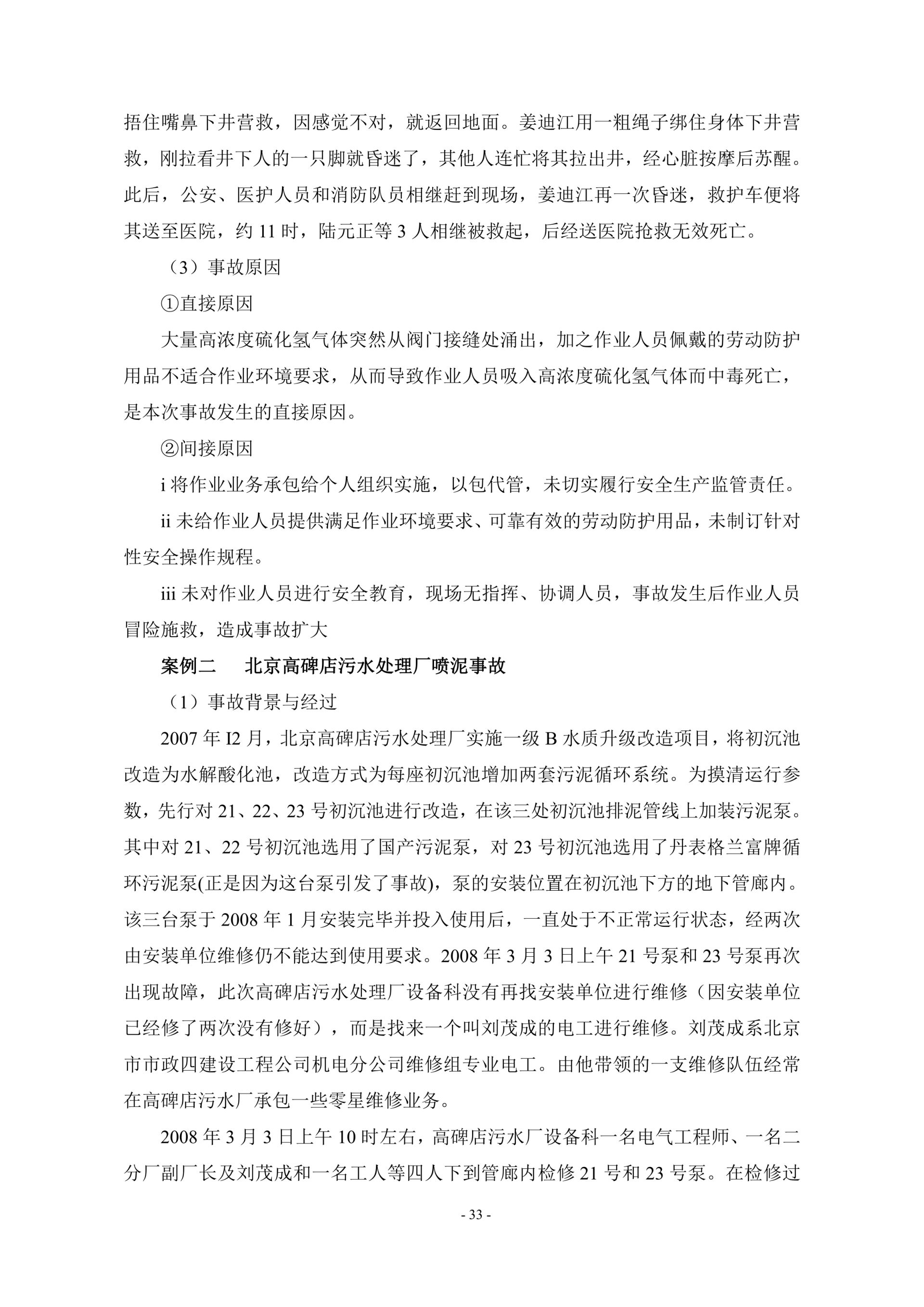 捂住嘴鼻下井营救，因感觉不对，就返回地面。姜迪江用一粗绳子绑住身体下井营救，刚拉看井下人的一只脚就昏迷了，其他人连忙将其拉出井，经心脏按摩后苏醒。此后，公安、医护人员和消防队员相继赶到现场，姜迪江再一次昏迷，救护车便将其送至医院，约 11 时，陆元正等 3 人相继被救起，后经送医院抢救无效死亡。

（3）事故原因

①直接原因

大量高浓度硫化氢气体突然从阀门接缝处涌出，加之作业人员佩戴的劳动防护用品不适合作业环境要求，从而导致作业人员吸入高浓度硫化氢气体而中毒死亡，是本次事故发生的直接原因。

②间接原因

i 将作业业务承包给个人组织实施，以包代管，未切实履行安全生产监管责任。

ii 未给作业人员提供满足作业环境要求、可靠有效的劳动防护用品，未制订针对性安全操作规程。

iii 未对作业人员进行安全教育，现场无指挥、协调人员，事故发生后作业人员冒险施救，造成事故扩大

案例二　北京高碑店污水处理厂喷泥事故

（1）事故背景与经过

2007 年 I2 月，北京高碑店污水处理厂实施一级 B 水质升级改造项目，将初沉池改造为水解酸化池，改造方式为每座初沉池增加两套污泥循环系统。为摸清运行参数，先行对 21、22、23 号初沉池进行改造，在该三处初沉池排泥管线上加装污泥泵。其中对 21、22 号初沉池选用了国产污泥泵，对 23 号初沉池选用了丹表格兰富牌循环污泥泵(正是因为这台泵引发了事故)，泵的安装位置在初沉池下方的地下管廊内。该三台泵于 2008 年 1 月安装完毕并投入使用后，一直处于不正常运行状态，经两次由安装单位维修仍不能达到使用要求。2008 年 3 月 3 日上午 21 号泵和 23 号泵再次出现故障，此次高碑店污水处理厂设备科没有再找安装单位进行维修（因安装单位已经修了两次没有修好），而是找来一个叫刘茂成的电工进行维修。刘茂成系北京市市政四建设工程公司机电分公司维修组专业电工。由他带领的一支维修队伍经常在高碑店污水厂承包一些零星维修业务。

2008 年 3 月 3 日上午 10 时左右，高碑店污水厂设备科一名电气工程师、一名二分厂副厂长及刘茂成和一名工人等四人下到管廊内检修 21 号和 23 号泵。在检修过

- 33 -